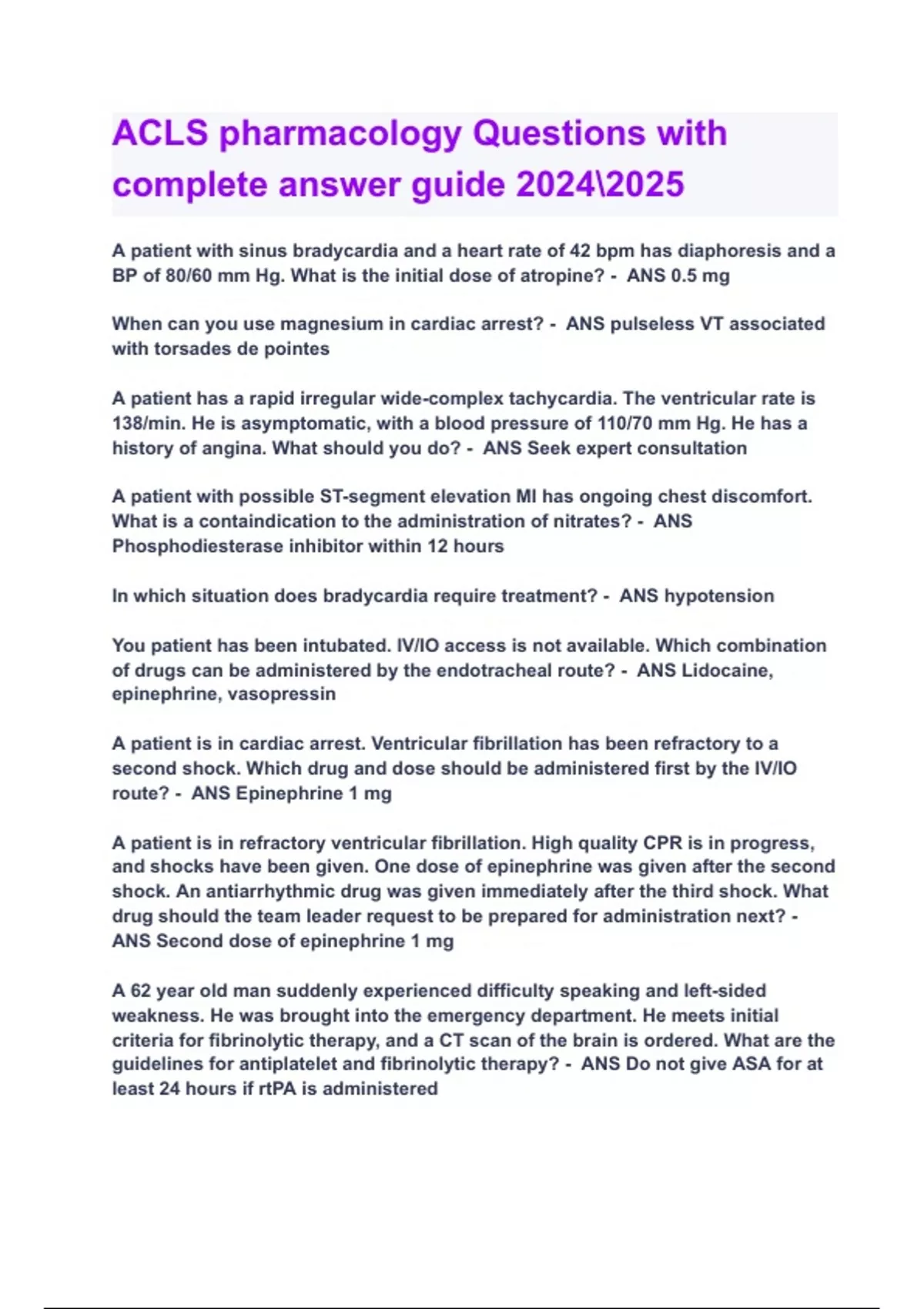 ACLS pharmacology Questions with complete answer guide 2024\2025

A patient with sinus bradycardia and a heart rate of 42 bpm has diaphoresis and a BP of 80/60 mm Hg. What is the initial dose of atropine? - ANS 0.5 mg

When can you use magnesium in cardiac arrest? - ANS pulseless VT associated with torsades de pointes

A patient has a rapid irregular wide-complex tachycardia. The ventricular rate is 138/min. He is asymptomatic, with a blood pressure of 110/70 mm Hg. He has a history of angina. What should you do? - ANS Seek expert consultation

A patient with possible ST-segment elevation MI has ongoing chest discomfort. What is a containdication to the administration of nitrates? - ANS Phosphodiesterase inhibitor within 12 hours

In which situation does bradycardia require treatment? - ANS hypotension

You patient has been intubated. IV/IO access is not available. Which combination of drugs can be administered by the endotracheal route? - ANS Lidocaine, epinephrine, vasopressin

A patient is in cardiac arrest. Ventricular fibrillation has been refractory to a second shock. Which drug and dose should be administered first by the IV/IO route? - ANS Epinephrine 1 mg

A patient is in refractory ventricular fibrillation. High quality CPR is in progress, and shocks have been given. One dose of epinephrine was given after the second shock. An antiarrhythmic drug was given immediately after the third shock. What drug should the team leader request to be prepared for administration next? - ANS Second dose of epinephrine 1 mg

A 62 year old man suddenly experienced difficulty speaking and left-sided weakness. He was brought into the emergency department. He meets initial criteria for fibrinolytic therapy, and a CT scan of the brain is ordered. What are the guidelines for antiplatelet and fibrinolytic therapy? - ANS Do not give ASA for at least 24 hours if rtPA is administered